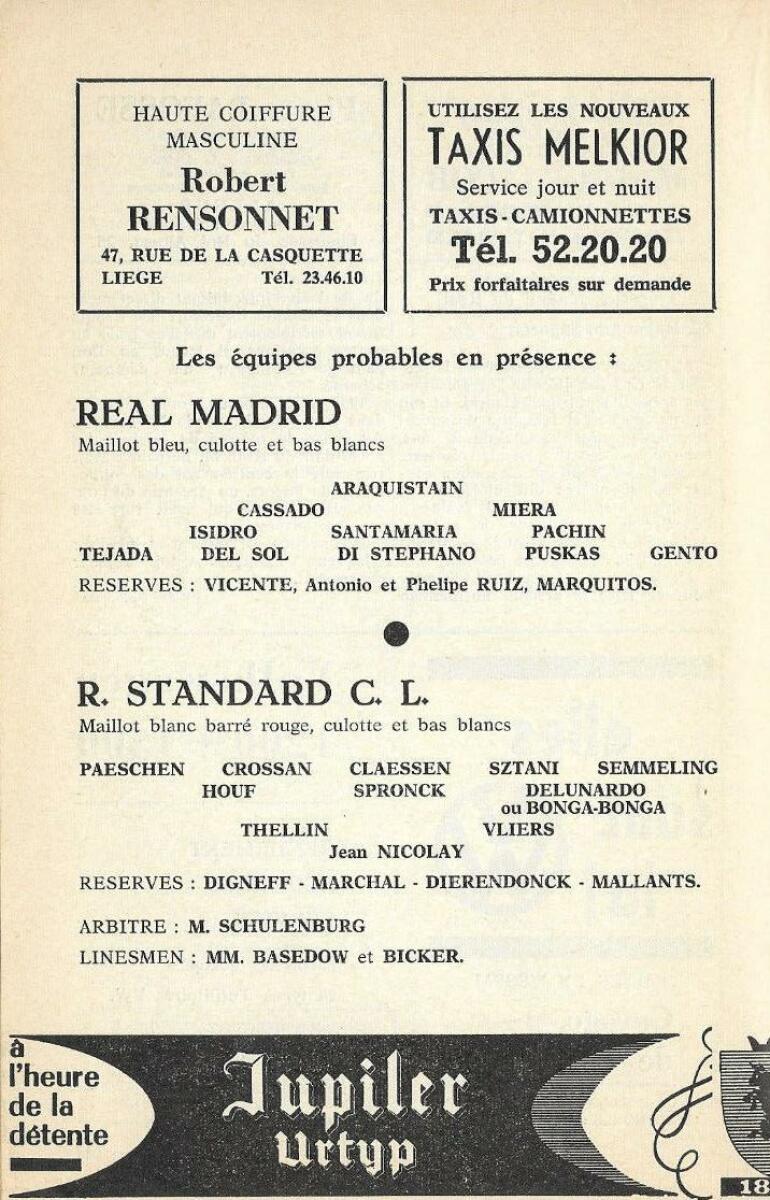 HAUTE COIFFURE MASCULINE
Robert RENSONNET
47, RUE DE LA CASQUETTE
LIEGE Tél. 23.46.10

UTILISEZ LES NOUVEAUX
TAXIS MELKIOR
Service jour et nuit
TAXIS - CAMIONNETTES
Tél. 52.20.20
Prix forfaitaires sur demande

Les équipes probables en présence :

REAL MADRID
Maillot bleu, culotte et bas blancs

ARAQUISTAIN
CASSADO MIERA
ISIDRO SANTAMARIA PACHIN
TEJADA DEL SOL DI STEPHANO PUSKAS GENTO
RESERVES : VICENTE, Antonio et Phelipe RUIZ, MARQUITOS.

R. STANDARD C. L.
Maillot blanc barré rouge, culotte et bas blancs

PAESCHEN CROSSAN CLAESSEN SZTANI SEMMELING
HOUF SPRONCK DELUNARDO ou BONGA-BONGA
THELLIN VLIERS
Jean NICOLAY
RESERVES : DIGNEFF - MARCHAL - DIERENDONCK - MALLANTS.

ARBITRE : M. SCHULENBURG
LINESMEN : MM. BASEDOW et BICKER.

à l'heure de la détente
Jupiler Urtyp
18